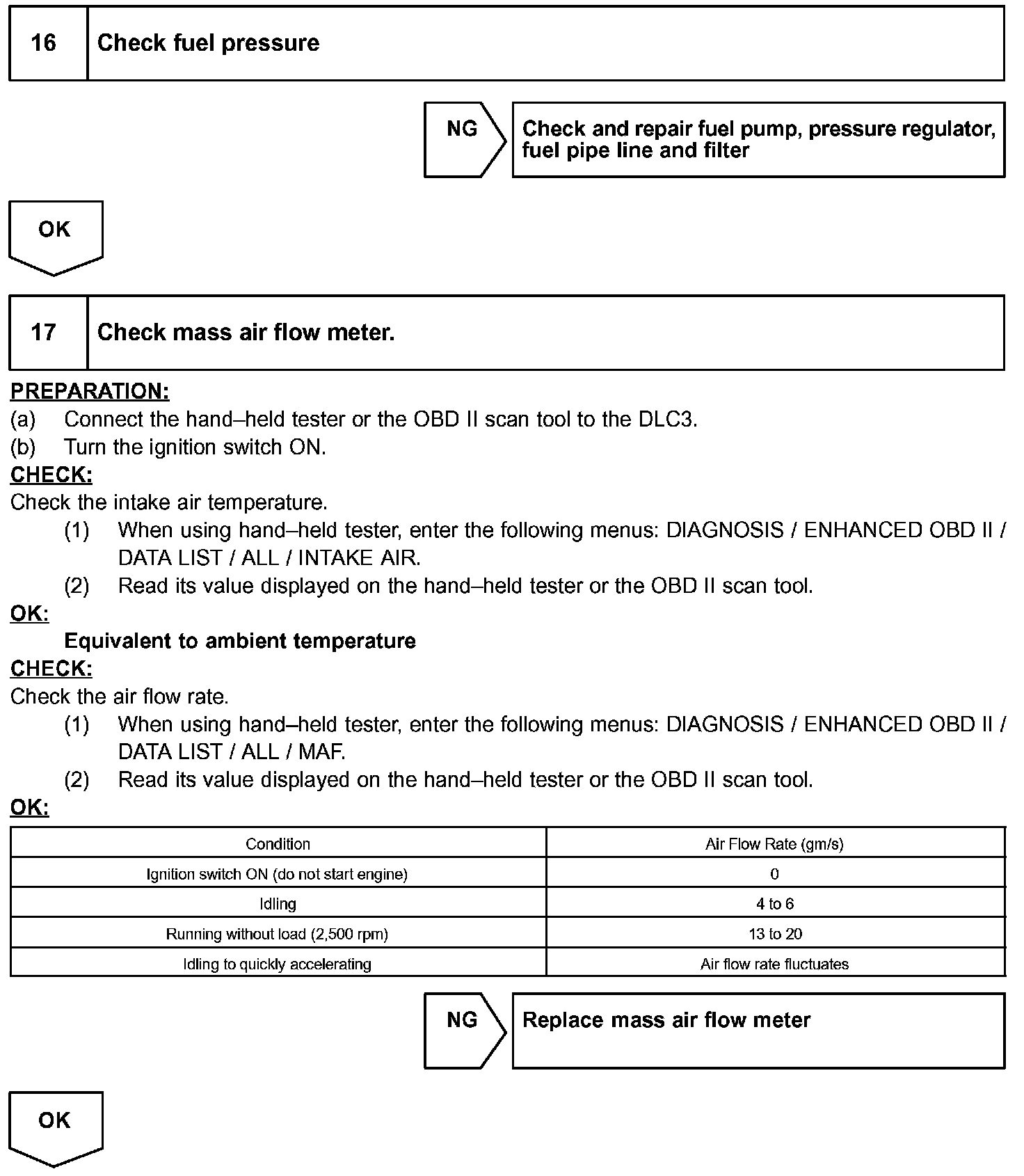 16 Check fuel pressure

NG

Check and repair fuel pump, pressure regulator, fuel pipe line and filter

OK

17 Check mass air flow meter.

PREPARATION:
(a) Connect the hand–held tester or the OBD II scan tool to the DLC3.
(b) Turn the ignition switch ON.
CHECK:
Check the intake air temperature.
(1) When using hand–held tester, enter the following menus: DIAGNOSIS / ENHANCED OBD II / DATA LIST / ALL / INTAKE AIR.
(2) Read its value displayed on the hand–held tester or the OBD II scan tool.
OK:
Equivalent to ambient temperature
CHECK:
Check the air flow rate.
(1) When using hand–held tester, enter the following menus: DIAGNOSIS / ENHANCED OBD II / DATA LIST / ALL / MAF.
(2) Read its value displayed on the hand–held tester or the OBD II scan tool.
OK:

| Condition | Air Flow Rate (gm/s) |
|---|---|
| Ignition switch ON (do not start engine) | 0 |
| Idling | 4 to 6 |
| Running without load (2,500 rpm) | 13 to 20 |
| Idling to quickly accelerating | Air flow rate fluctuates |

NG

Replace mass air flow meter

OK